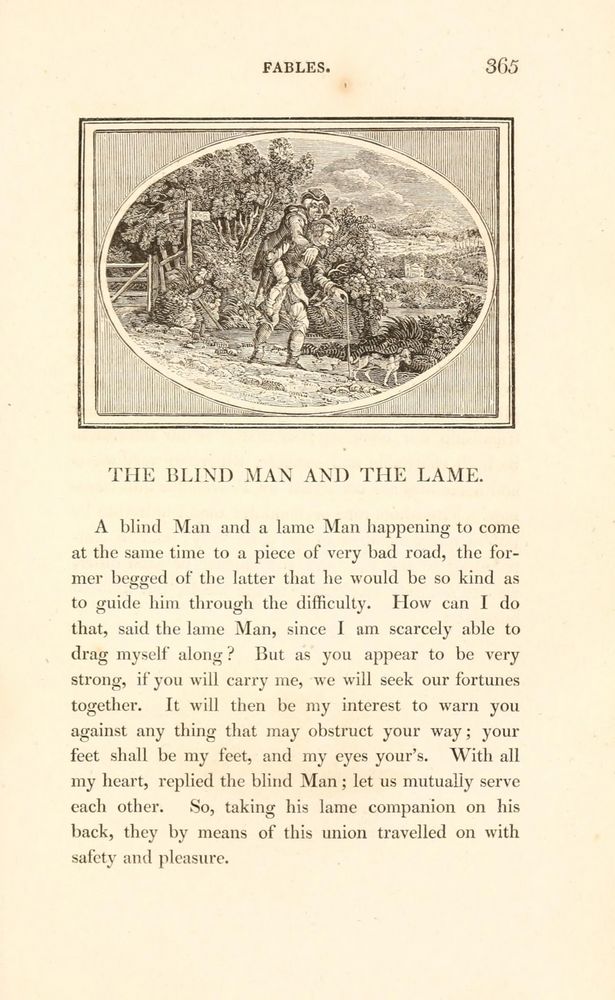 FABLES. 365

THE BLIND MAN AND THE LAME.

A blind Man and a lame Man happening to come at the same time to a piece of very bad road, the former begged of the latter that he would be so kind as to guide him through the difficulty. How can I do that, said the lame Man, since I am scarcely able to drag myself along? But as you appear to be very strong, if you will carry me, we will seek our fortunes together. It will then be my interest to warn you against any thing that may obstruct your way; your feet shall be my feet, and my eyes your's. With all my heart, replied the blind Man; let us mutually serve each other. So, taking his lame companion on his back, they by means of this union travelled on with safety and pleasure.